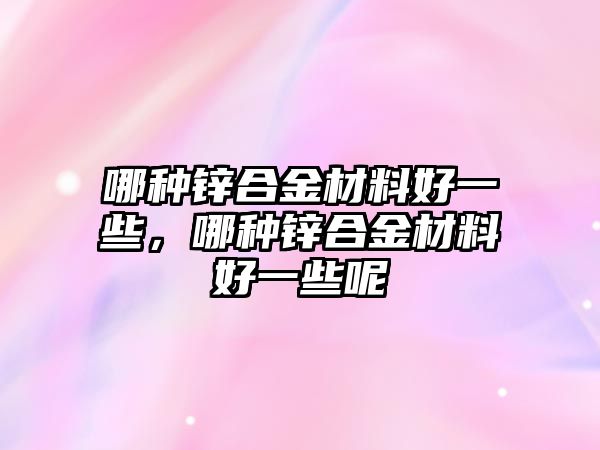 哪种锌合金材料好一些，哪种锌合金材料好一些呢